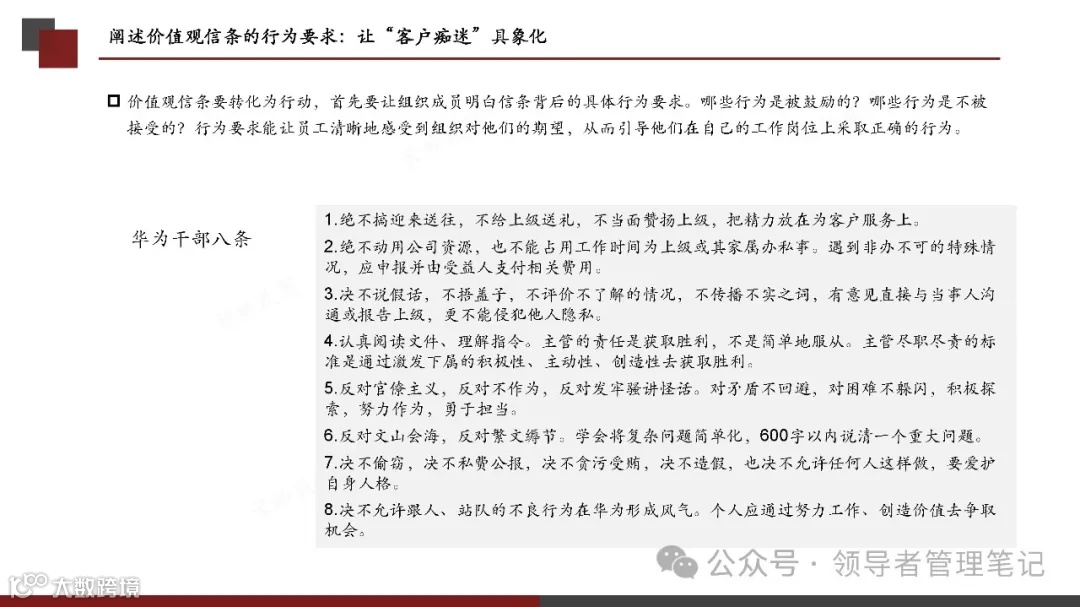 阐述价值观信条的行为要求：让“客户痴迷”具象化

价值观信条要转化为行动，首先要让组织成员明白信条背后的具体行为要求。哪些行为是被鼓励的？哪些行为是不被接受的？行为要求能让员工清晰地感受到组织对他们的期望，从而引导他们在自己的工作岗位上采取正确的行为。

华为干部八条

1.绝不搞迎来送往，不给上级送礼，不当面赞扬上级，把精力放在为客户服务上。

2.绝不动用公司资源，也不能占用工作时间为上级或其家属办私事。遇到非办不可的特殊情况，应申报并由受益人支付相关费用。

3.决不说假话，不捂盖子，不评价不了解的情况，不传播不实之词，有意见直接与当事人沟通或报告上级，更不能侵犯他人隐私。

4.认真阅读文件、理解指令。主管的责任是获取胜利，不是简单地服从。主管尽职尽责的标准是通过激发下属的积极性、主动性、创造性去获取胜利。

5.反对官僚主义，反对不作为，反对发牢骚讲怪话。对矛盾不回避，对困难不躲闪，积极探索，努力作为，勇于担当。

6.反对文山会海，反对繁文缛节。学会将复杂问题简单化，600字以内说清一个重大问题。

7.决不偷窃，决不私费公报，决不贪污受贿，决不造假，也决不允许任何人这样做，要爱护自身人格。

8.决不允许跟人、站队的不良行为在华为形成风气。个人应通过努力工作、创造价值去争取机会。

公众号 · 领导者管理笔记

大数跨境